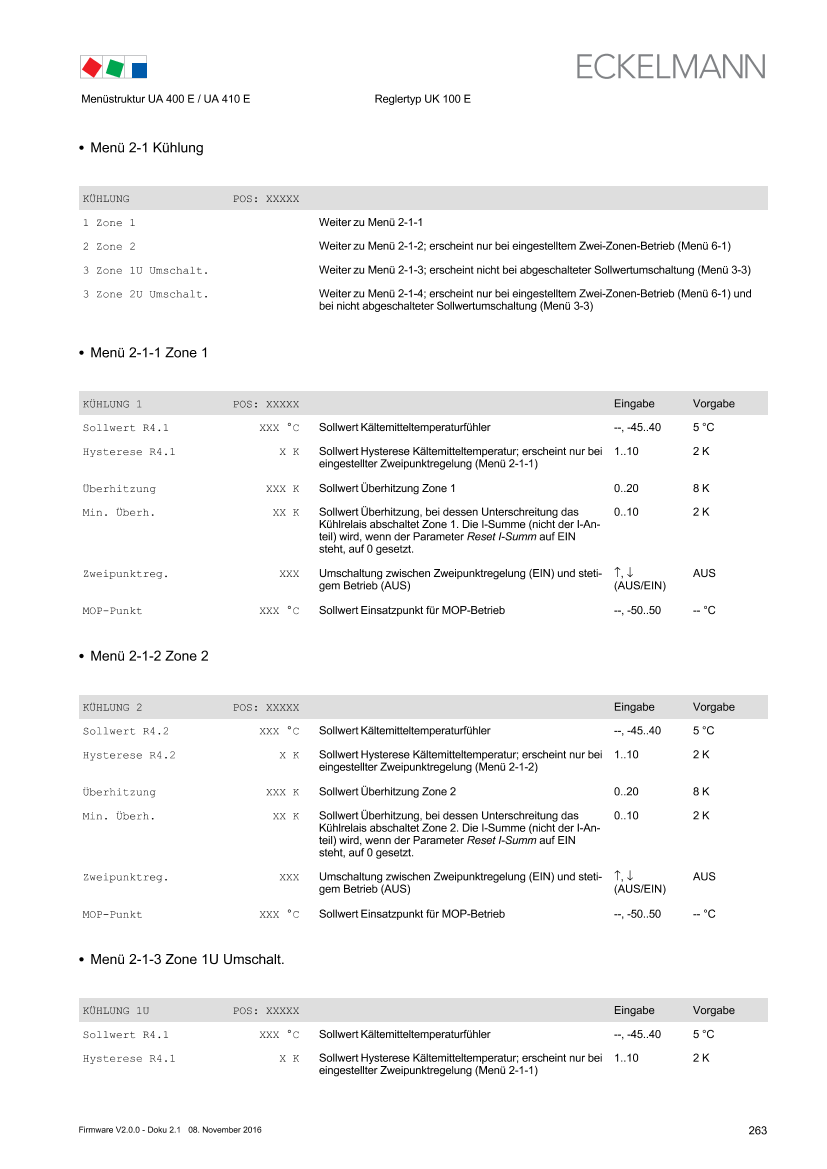 ECKELMANN

Menüstruktur UA 400 E / UA 410 E Reglertyp UK 100 E

• Menü 2-1 Kühlung

| KÜHLUNG | POS: XXXXX | |
|---|---|---|
| 1 Zone 1 | | Weiter zu Menü 2-1-1 |
| 2 Zone 2 | | Weiter zu Menü 2-1-2; erscheint nur bei eingestelltem Zwei-Zonen-Betrieb (Menü 6-1) |
| 3 Zone 1U Umschalt. | | Weiter zu Menü 2-1-3; erscheint nicht bei abgeschalteter Sollwertumschaltung (Menü 3-3) |
| 3 Zone 2U Umschalt. | | Weiter zu Menü 2-1-4; erscheint nur bei eingestelltem Zwei-Zonen-Betrieb (Menü 6-1) und bei nicht abgeschalteter Sollwertumschaltung (Menü 3-3) |

• Menü 2-1-1 Zone 1

| KÜHLUNG 1 | POS: XXXXX | | Eingabe | Vorgabe |
|---|---|---|---|---|
| Sollwert R4.1 | XXX °C | Sollwert Kältemitteltemperaturfühler | --, -45..40 | 5 °C |
| Hysterese R4.1 | X K | Sollwert Hysterese Kältemitteltemperatur; erscheint nur bei eingestellter Zweipunktregelung (Menü 2-1-1) | 1..10 | 2 K |
| Überhitzung | XXX K | Sollwert Überhitzung Zone 1 | 0..20 | 8 K |
| Min. Überh. | XX K | Sollwert Überhitzung, bei dessen Unterschreitung das Kühlrelais abschaltet Zone 1. Die I-Summe (nicht der I-Anteil) wird, wenn der Parameter Reset I-Summ auf EIN steht, auf 0 gesetzt. | 0..10 | 2 K |
| Zweipunktreg. | XXX | Umschaltung zwischen Zweipunktregelung (EIN) und stetigem Betrieb (AUS) | ↑, ↓ (AUS/EIN) | AUS |
| MOP-Punkt | XXX °C | Sollwert Einsatzpunkt für MOP-Betrieb | --, -50..50 | -- °C |

• Menü 2-1-2 Zone 2

| KÜHLUNG 2 | POS: XXXXX | | Eingabe | Vorgabe |
|---|---|---|---|---|
| Sollwert R4.2 | XXX °C | Sollwert Kältemitteltemperaturfühler | --, -45..40 | 5 °C |
| Hysterese R4.2 | X K | Sollwert Hysterese Kältemitteltemperatur; erscheint nur bei eingestellter Zweipunktregelung (Menü 2-1-2) | 1..10 | 2 K |
| Überhitzung | XXX K | Sollwert Überhitzung Zone 2 | 0..20 | 8 K |
| Min. Überh. | XX K | Sollwert Überhitzung, bei dessen Unterschreitung das Kühlrelais abschaltet Zone 2. Die I-Summe (nicht der I-Anteil) wird, wenn der Parameter Reset I-Summ auf EIN steht, auf 0 gesetzt. | 0..10 | 2 K |
| Zweipunktreg. | XXX | Umschaltung zwischen Zweipunktregelung (EIN) und stetigem Betrieb (AUS) | ↑, ↓ (AUS/EIN) | AUS |
| MOP-Punkt | XXX °C | Sollwert Einsatzpunkt für MOP-Betrieb | --, -50..50 | -- °C |

• Menü 2-1-3 Zone 1U Umschalt.

| KÜHLUNG 1U | POS: XXXXX | | Eingabe | Vorgabe |
|---|---|---|---|---|
| Sollwert R4.1 | XXX °C | Sollwert Kältemitteltemperaturfühler | --, -45..40 | 5 °C |
| Hysterese R4.1 | X K | Sollwert Hysterese Kältemitteltemperatur; erscheint nur bei eingestellter Zweipunktregelung (Menü 2-1-1) | 1..10 | 2 K |

Firmware V2.0.0 - Doku 2.1 08. November 2016

263